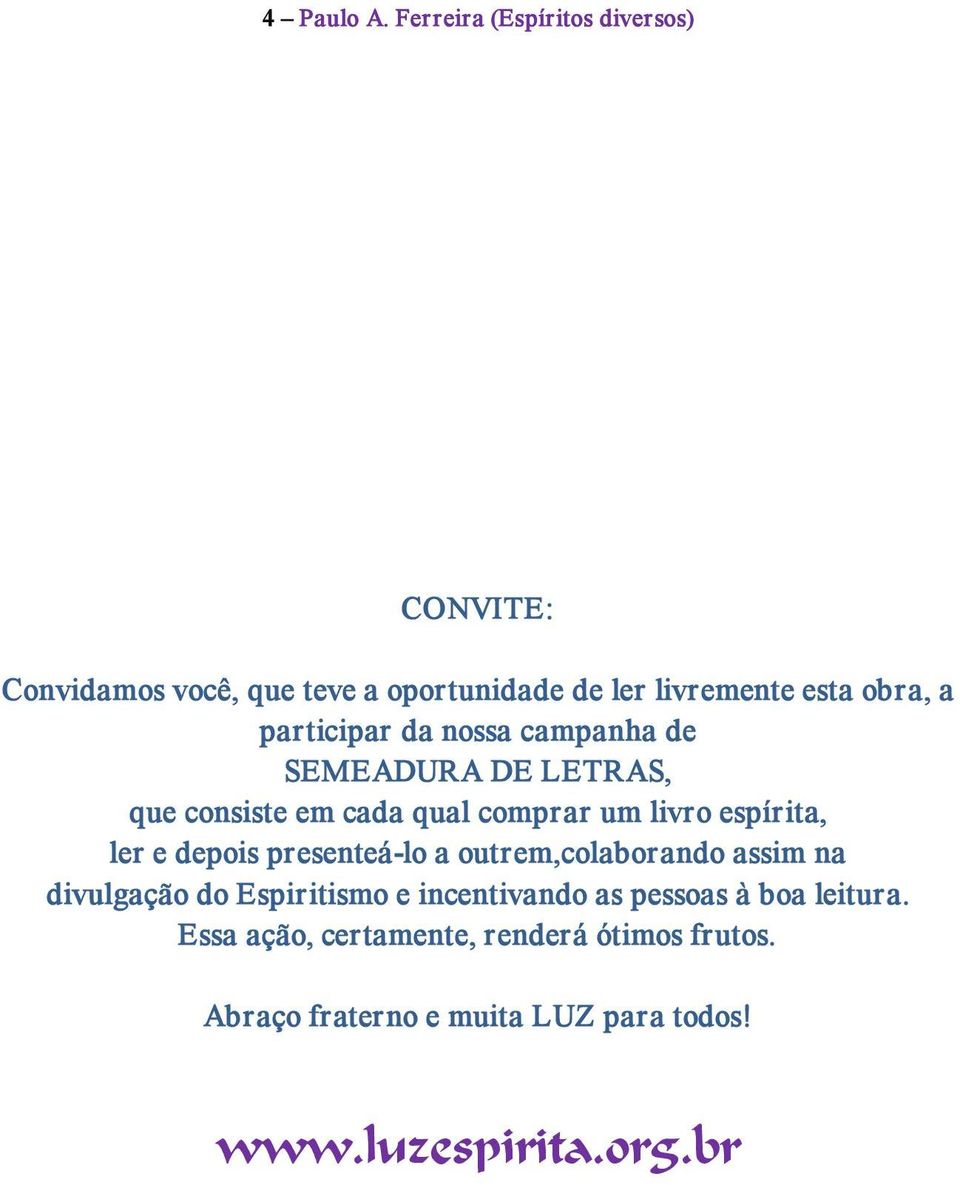 4 – Paulo A. Ferreira (Espíritos diversos)

CONVITE:

Convidamos você, que teve a oportunidade de ler livremente esta obra, a participar da nossa campanha de SEMEADURA DE LETRAS, que consiste em cada qual comprar um livro espírita, ler e depois presenteá-lo a outrem,colaborando assim na divulgação do Espiritismo e incentivando as pessoas à boa leitura. Essa ação, certamente, renderá ótimos frutos.

Abraço fraterno e muita LUZ para todos!

www.luzespirita.org.br